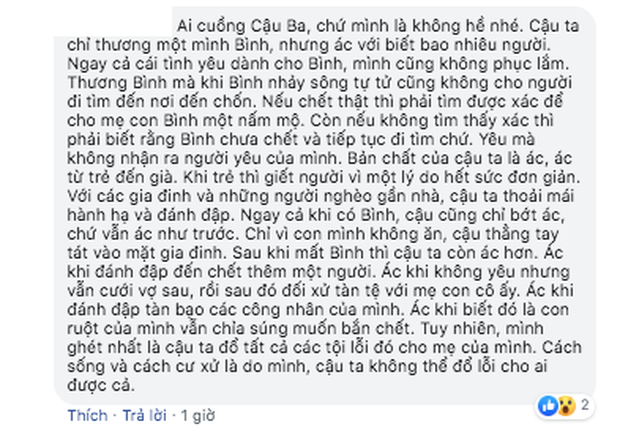 Ai cuồng Cậu Ba, chứ mình là không hề nhé. Cậu ta chỉ thương một mình Bình, nhưng ác với biết bao nhiêu người. Ngay cả cái tình yêu dành cho Bình, mình cũng không phục lắm. Thương Bình mà khi Bình nhảy sông tự tử cũng không cho người đi tìm đến nơi đến chốn. Nếu chết thật thì phải tìm được xác để cho mẹ con Bình một nấm mộ. Còn nếu không tìm thấy xác thì phải biết rằng Bình chưa chết và tiếp tục đi tìm chứ. Yêu mà không nhận ra người yêu của mình. Bản chất của cậu ta là ác, ác từ trẻ đến già. Khi trẻ thì giết người vì một lý do hết sức đơn giản. Với các gia đinh và những người nghèo gần nhà, cậu ta thoải mái hành hạ và đánh đập. Ngay cả khi có Bình, cậu cũng chỉ bớt ác, chứ vẫn ác như trước. Chỉ vì con mình không ăn, cậu thẳng tay tát vào mặt gia đinh. Sau khi mất Bình thì cậu ta còn ác hơn. Ác khi đánh đập đến chết thêm một người. Ác khi không yêu nhưng vẫn cưới vợ sau, rồi sau đó đối xử tàn tệ với mẹ con cô ấy. Ác khi đánh đập tàn bạo các công nhân của mình. Ác khi biết đó là con ruột của mình vẫn chĩa súng muốn bắn chết. Tuy nhiên, mình ghét nhất là cậu ta đổ tất cả các tội lỗi đó cho mẹ của mình. Cách sống và cách cư xử là do mình, cậu ta không thể đổ lỗi cho ai được cả.

2

Thích · Trả lời · 1 giờ